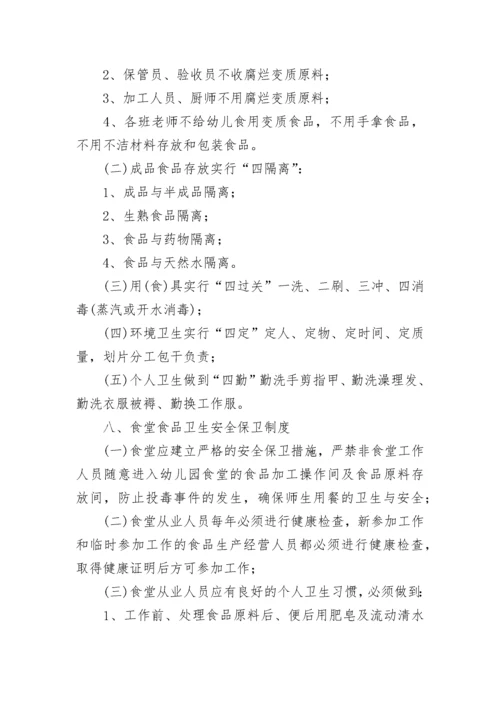 2、保管员、验收员不收腐烂变质原料；

3、加工人员、厨师不用腐烂变质原料；

4、各班老师不给幼儿食用变质食品，不用手拿食品，不用不洁材料存放和包装食品。

(二)成品食品存放实行“四隔离”：

1、成品与半成品隔离；

2、生熟食品隔离；

3、食品与药物隔离；

4、食品与天然水隔离。

(三)用(食)具实行“四过关”一洗、二刷、三冲、四消毒(蒸汽或开水消毒)；

(四)环境卫生实行“四定”定人、定物、定时间、定质量，划片分工包干负责；

(五)个人卫生做到“四勤”勤洗手剪指甲、勤洗澡理发、勤洗衣服被褥、勤换工作服。

八、食堂食品卫生安全保卫制度

(一)食堂应建立严格的安全保卫措施，严禁非食堂工作人员随意进入幼儿园食堂的食品加工操作间及食品原料存放间，防止投毒事件的发生，确保师生用餐的卫生与安全；

(二)食堂从业人员每年必须进行健康检查，新参加工作和临时参加工作的食品生产经营人员都必须进行健康检查，取得健康证明后方可参加工作；

(三)食堂从业人员应有良好的个人卫生习惯，必须做到：

1、工作前、处理食品原料后、便后用肥皂及流动清水